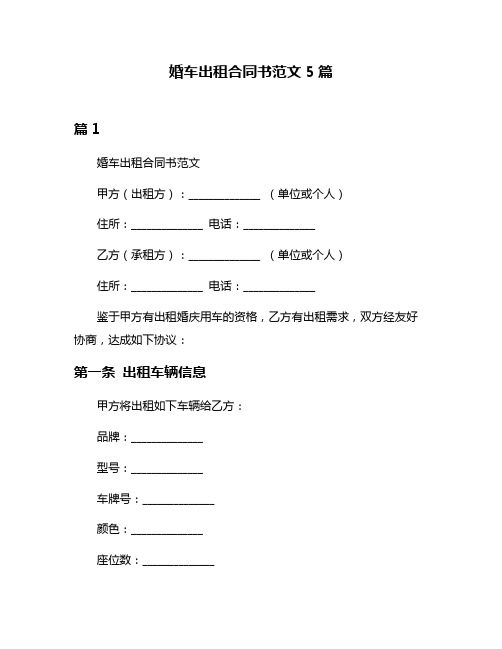 婚车出租合同书范文 5 篇

篇 1

婚车出租合同书范文

甲方（出租方）：______________ （单位或个人）

住所：______________ 电话：______________

乙方（承租方）：______________ （单位或个人）

住所：______________ 电话：______________

鉴于甲方有出租婚庆用车的资格，乙方有出租需求，双方经友好协商，达成如下协议：

第一条 出租车辆信息

甲方将出租如下车辆给乙方：

品牌：______________

型号：______________

车牌号：______________

颜色：______________

座位数：______________